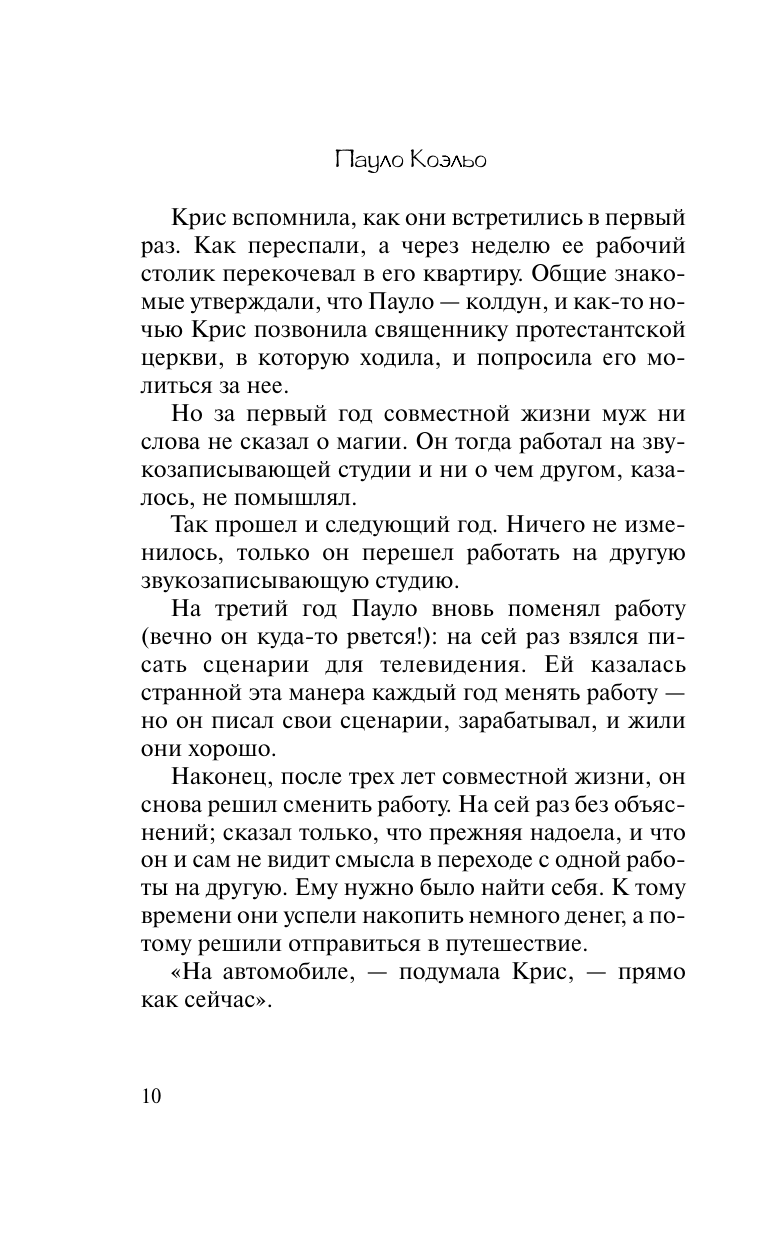 Пауло Коэльо

Крис вспомнила, как они встретились в первый раз. Как переспали, а через неделю ее рабочий столик перекочевал в его квартиру. Общие знакомые утверждали, что Пауло — колдун, и как-то ночью Крис позвонила священнику протестантской церкви, в которую ходила, и попросила его молиться за нее.

Но за первый год совместной жизни муж ни слова не сказал о магии. Он тогда работал на звукозаписывающей студии и ни о чем другом, казалось, не помышлял.

Так прошел и следующий год. Ничего не изменилось, только он перешел работать на другую звукозаписывающую студию.

На третий год Пауло вновь поменял работу (вечно он куда-то рвется!): на сей раз взялся писать сценарии для телевидения. Ей казалась странной эта манера каждый год менять работу — но он писал свои сценарии, зарабатывал, и жили они хорошо.

Наконец, после трех лет совместной жизни, он снова решил сменить работу. На сей раз без объяснений; сказал только, что прежняя надоела, и что он и сам не видит смысла в переходе с одной работы на другую. Ему нужно было найти себя. К тому времени они успели накопить немного денег, а потому решили отправиться в путешествие.

«На автомобиле, — подумала Крис, — прямо как сейчас».

10